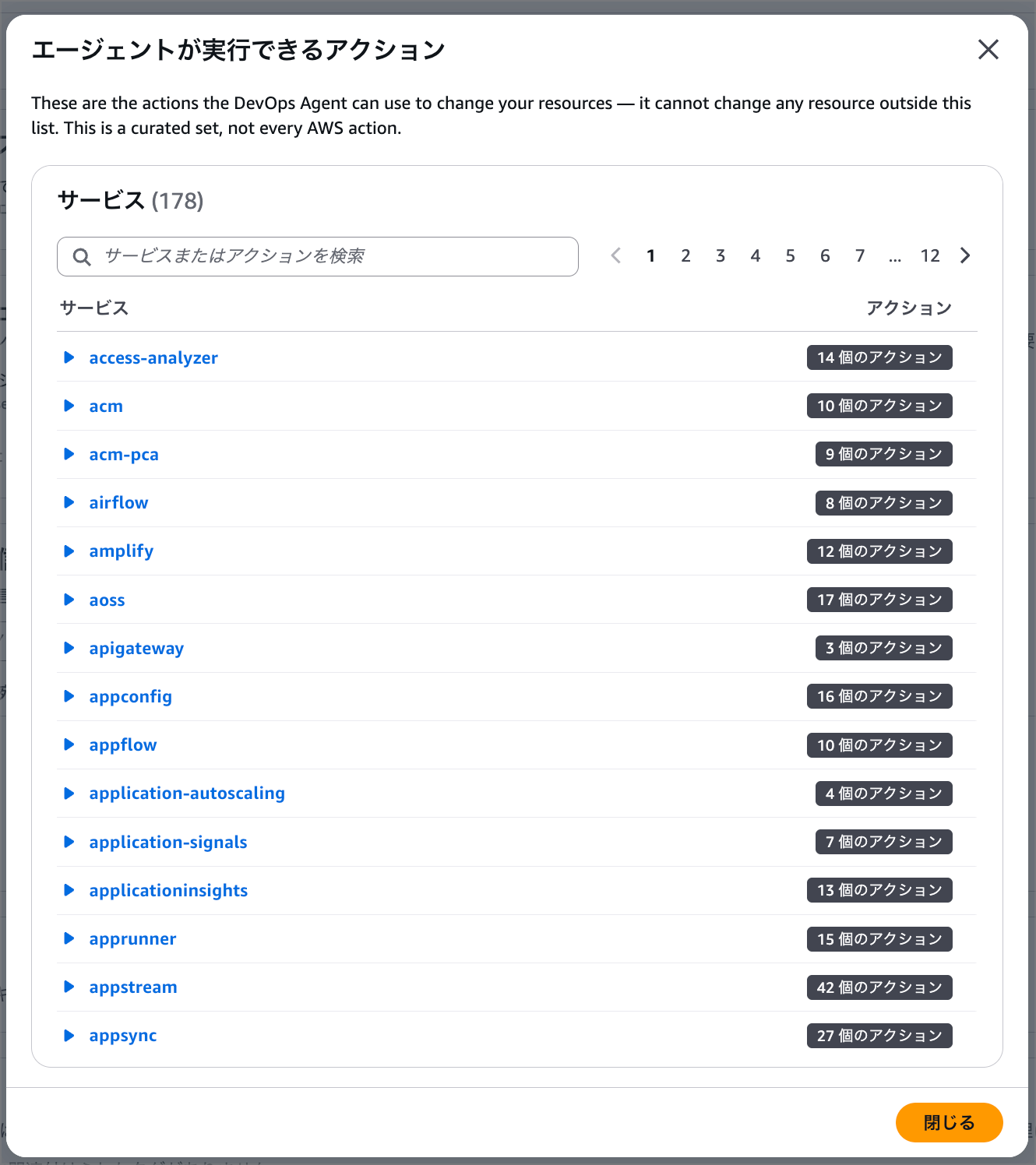 エージェントが実行できるアクション

These are the actions the DevOps Agent can use to change your resources — it cannot change any resource outside this list. This is a curated set, not every AWS action.

サービス (178)

サービスまたはアクションを検索

1 2 3 4 5 6 7 ... 12

| サービス | アクション |
|---|---|
| access-analyzer | 14 個のアクション |
| acm | 10 個のアクション |
| acm-pca | 9 個のアクション |
| airflow | 8 個のアクション |
| amplify | 12 個のアクション |
| aoss | 17 個のアクション |
| apigateway | 3 個のアクション |
| appconfig | 16 個のアクション |
| appflow | 10 個のアクション |
| application-autoscaling | 4 個のアクション |
| application-signals | 7 個のアクション |
| applicationinsights | 13 個のアクション |
| apprunner | 15 個のアクション |
| appstream | 42 個のアクション |
| appsync | 27 個のアクション |

閉じる